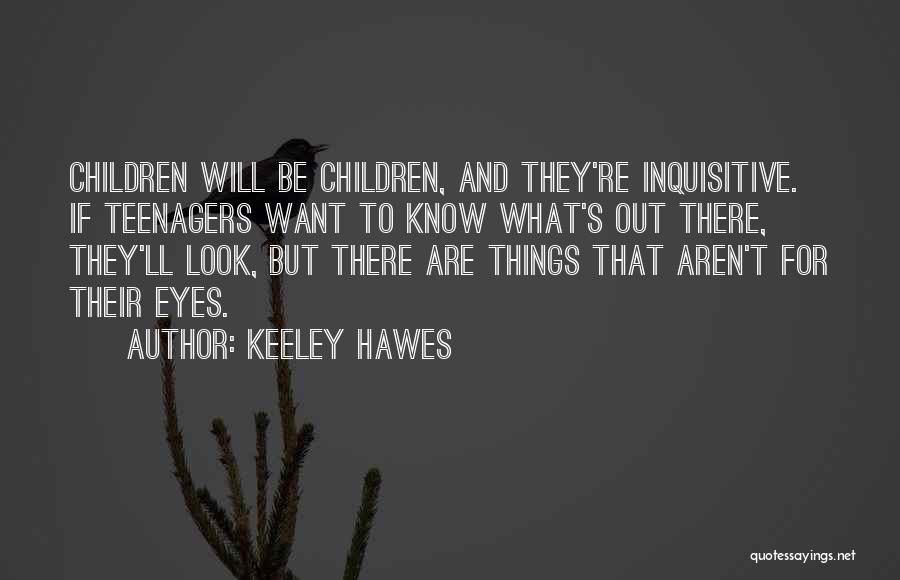 CHILDREN WILL BE CHILDREN, AND THEY'RE INQUISITIVE. IF TEENAGERS WANT TO KNOW WHAT'S OUT THERE, THEY'LL LOOK, BUT THERE ARE THINGS THAT AREN'T FOR THEIR EYES.

AUTHOR: KEELEY HAWES

quotessayings.net